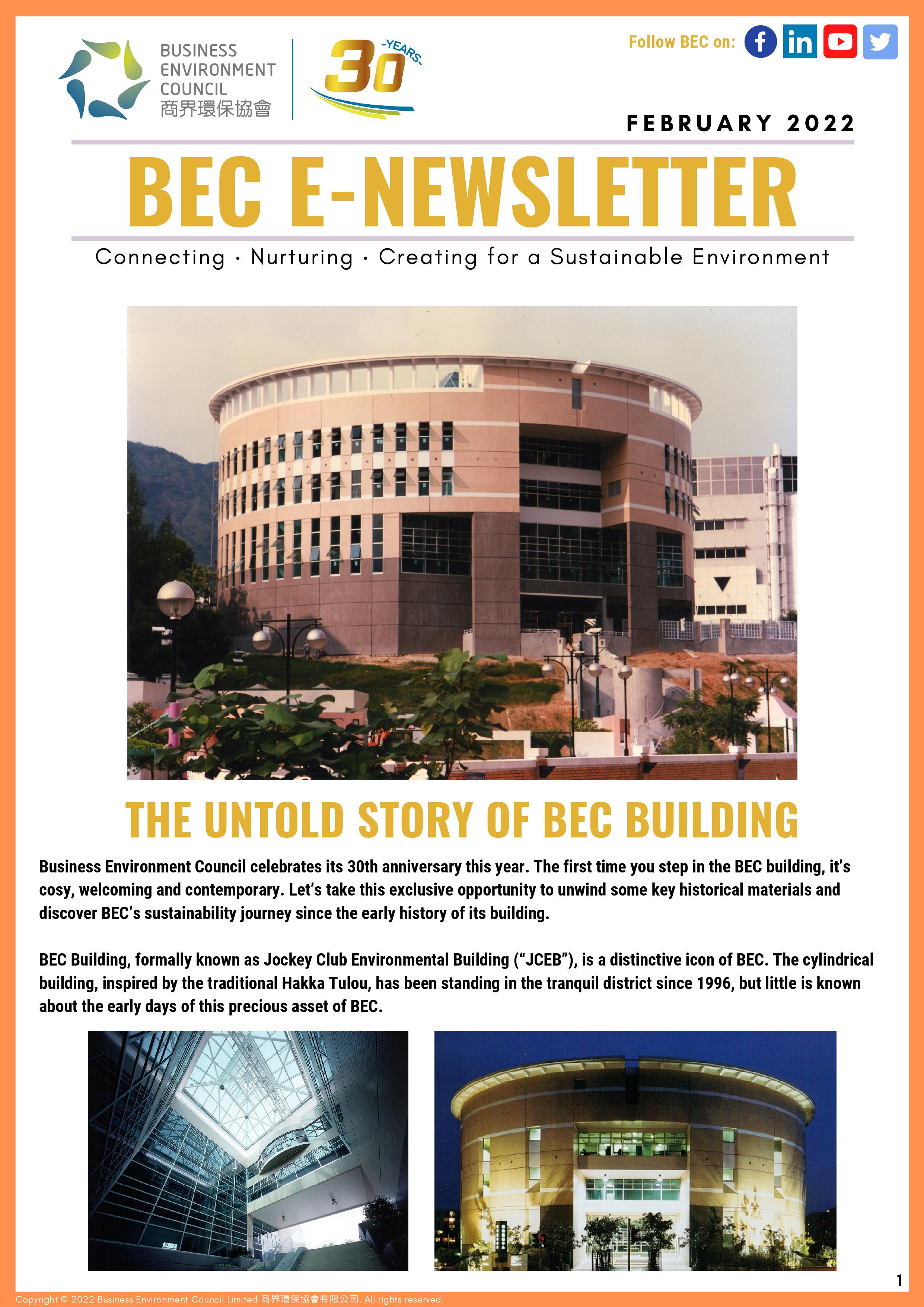 BUSINESS ENVIRONMENT COUNCIL 商界環保協會

30 -YEARS-

Follow BEC on:

FEBRUARY 2022

BEC E-NEWSLETTER

Connecting · Nurturing · Creating for a Sustainable Environment

THE UNTOLD STORY OF BEC BUILDING

Business Environment Council celebrates its 30th anniversary this year. The first time you step in the BEC building, it's cosy, welcoming and contemporary. Let's take this exclusive opportunity to unwind some key historical materials and discover BEC's sustainability journey since the early history of its building.

BEC Building, formally known as Jockey Club Environmental Building ("JCEB"), is a distinctive icon of BEC. The cylindrical building, inspired by the traditional Hakka Tulou, has been standing in the tranquil district since 1996, but little is known about the early days of this precious asset of BEC.

1

Copyright © 2022 Business Environment Council Limited 商界環保協會有限公司. All rights reserved.